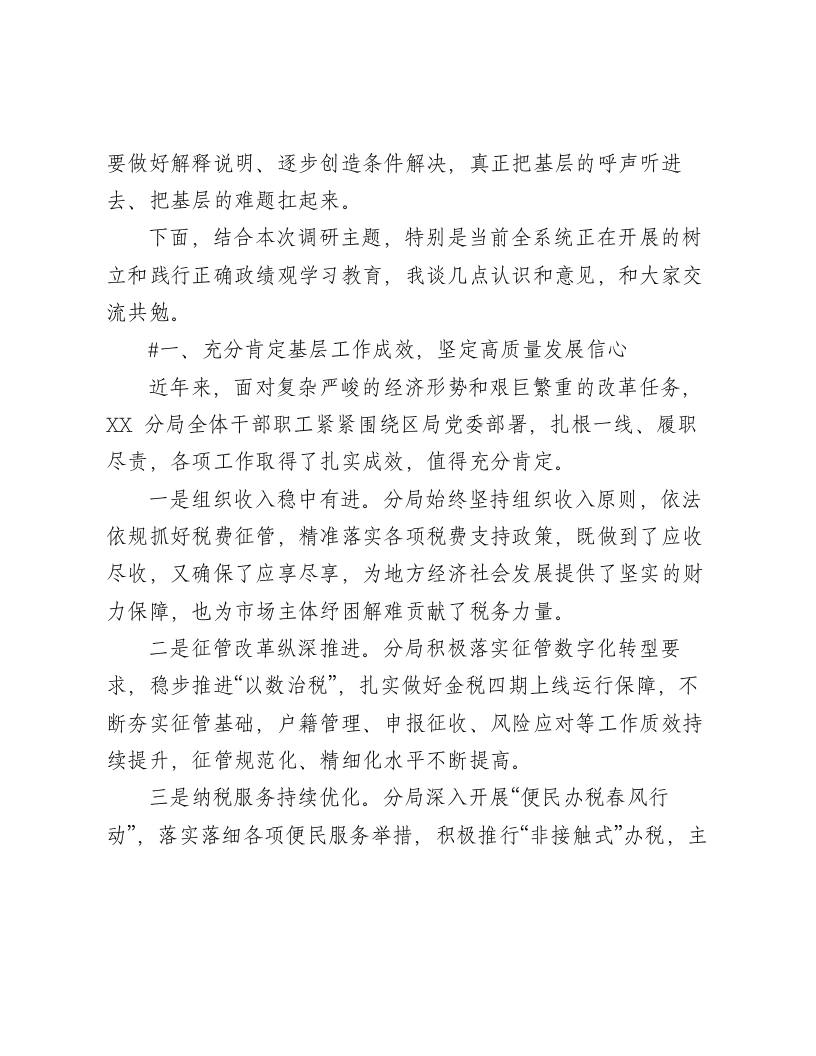 要做好解释说明、逐步创造条件解决，真正把基层的呼声听进去、把基层的难题扛起来。

下面，结合本次调研主题，特别是当前全系统正在开展的树立和践行正确政绩观学习教育，我谈几点认识和意见，和大家交流共勉。

#一、充分肯定基层工作成效，坚定高质量发展信心

近年来，面对复杂严峻的经济形势和艰巨繁重的改革任务，XX分局全体干部职工紧紧围绕区局党委部署，扎根一线、履职尽责，各项工作取得了扎实成效，值得充分肯定。

一是组织收入稳中有进。分局始终坚持组织收入原则，依法依规抓好税费征管，精准落实各项税费支持政策，既做到了应收尽收，又确保了应享尽享，为地方经济社会发展提供了坚实的财力保障，也为市场主体纾困解难贡献了税务力量。

二是征管改革纵深推进。分局积极落实征管数字化转型要求，稳步推进“以数治税”，扎实做好金税四期上线运行保障，不断夯实征管基础，户籍管理、申报征收、风险应对等工作质效持续提升，征管规范化、精细化水平不断提高。

三是纳税服务持续优化。分局深入开展“便民办税春风行动”，落实落细各项便民服务举措，积极推行“非接触式”办税，主